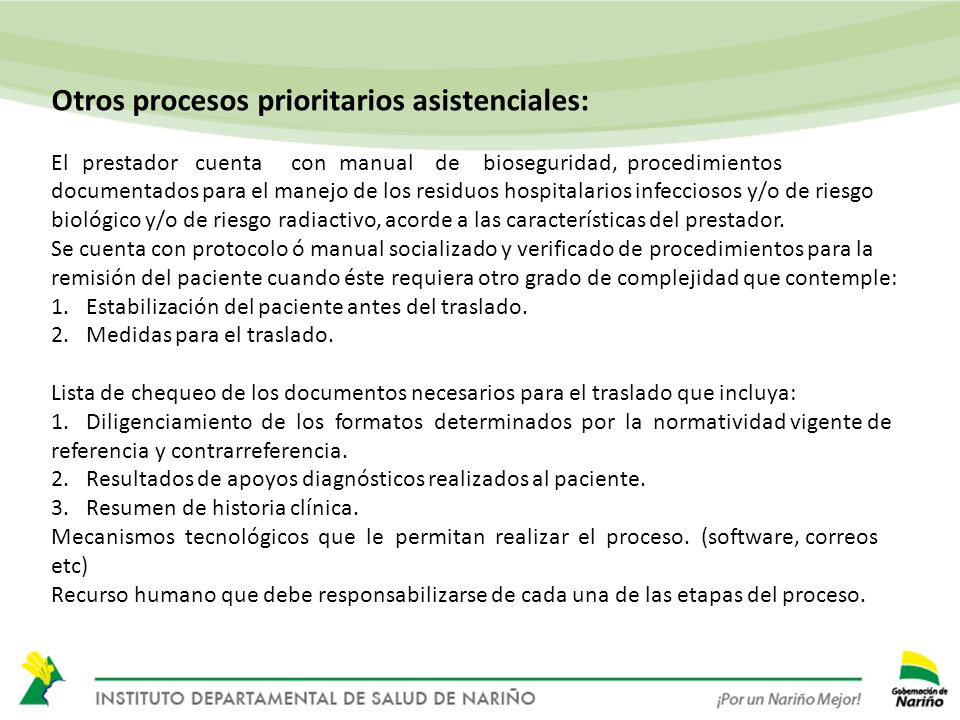 Otros procesos prioritarios asistenciales:

El prestador cuenta con manual de bioseguridad, procedimientos documentados para el manejo de los residuos hospitalarios infecciosos y/o de riesgo biológico y/o de riesgo radiactivo, acorde a las características del prestador.
Se cuenta con protocolo ó manual socializado y verificado de procedimientos para la remisión del paciente cuando éste requiera otro grado de complejidad que contemple:
1. Estabilización del paciente antes del traslado.
2. Medidas para el traslado.

Lista de chequeo de los documentos necesarios para el traslado que incluya:
1. Diligenciamiento de los formatos determinados por la normatividad vigente de referencia y contrarreferencia.
2. Resultados de apoyos diagnósticos realizados al paciente.
3. Resumen de historia clínica.
Mecanismos tecnológicos que le permitan realizar el proceso. (software, correos etc)
Recurso humano que debe responsabilizarse de cada una de las etapas del proceso.

INSTITUTO DEPARTAMENTAL DE SALUD DE NARIÑO

¡Por un Nariño Mejor!

Gobernación de Nariño